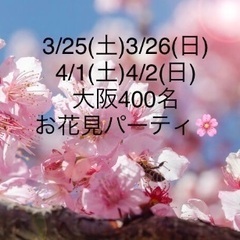 3/25(土)3/26(日)
4/1(土)4/2(日)
大阪400名
お花見パーティ🌸